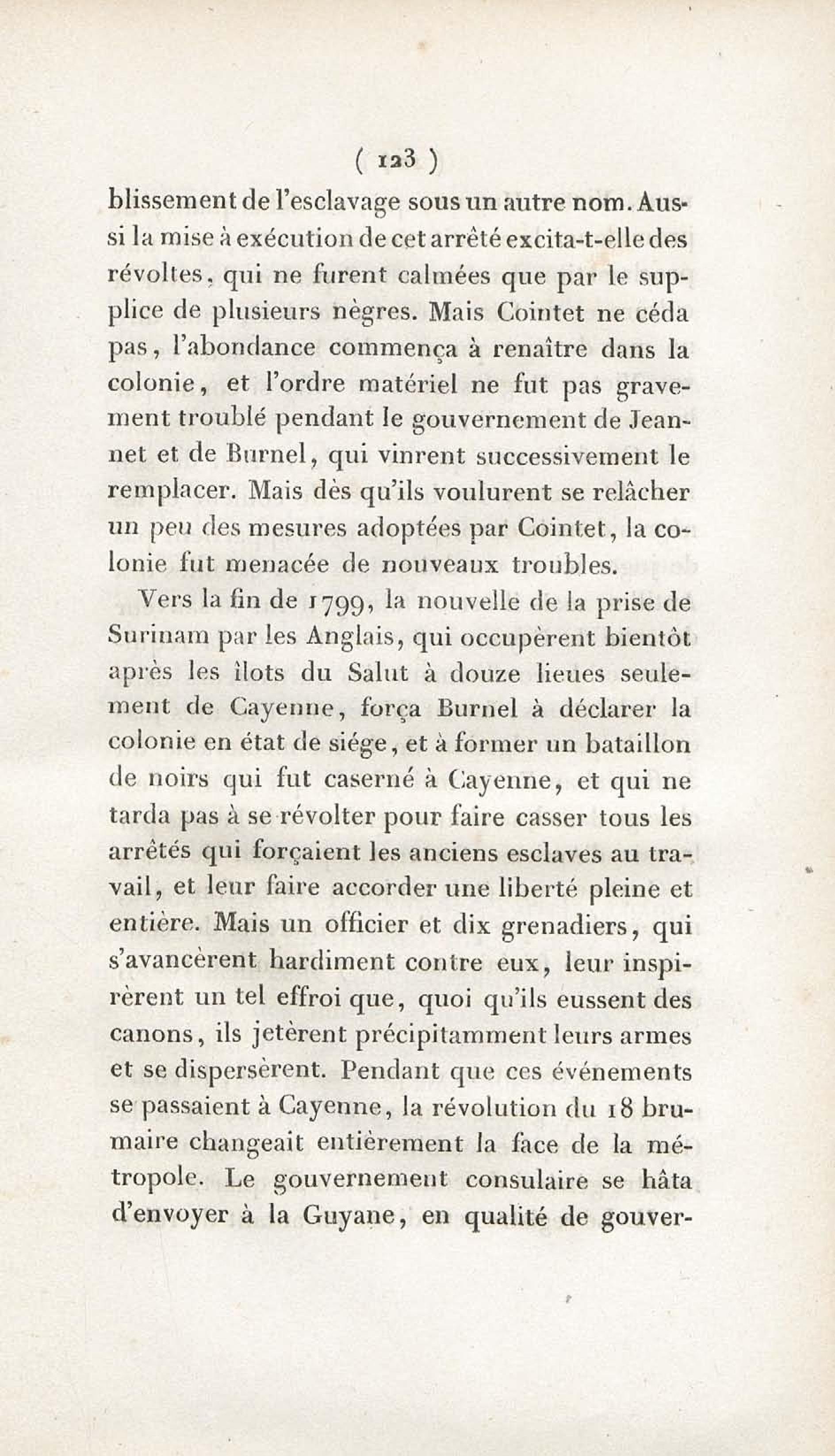 ( 123 )

blissement de l'esclavage sous un autre nom. Aussi la mise à exécution de cet arrêté excita-t-elle des révoltes, qui ne furent calmées que par le supplice de plusieurs nègres. Mais Cointet ne céda pas, l'abondance commença à renaître dans la colonie, et l'ordre matériel ne fut pas gravement troublé pendant le gouvernement de Jeannet et de Burnel, qui vinrent successivement le remplacer. Mais dès qu'ils voulurent se relâcher un peu des mesures adoptées par Cointet, la colonie fut menacée de nouveaux troubles.

Vers la fin de 1799, la nouvelle de la prise de Surinam par les Anglais, qui occupèrent bientôt après les îlots du Salut à douze lieues seulement de Cayenne, força Burnel à déclarer la colonie en état de siége, et à former un bataillon de noirs qui fut caserné à Cayenne, et qui ne tarda pas à se révolter pour faire casser tous les arrêtés qui forçaient les anciens esclaves au travail, et leur faire accorder une liberté pleine et entière. Mais un officier et dix grenadiers, qui s'avancèrent hardiment contre eux, leur inspirèrent un tel effroi que, quoi qu'ils eussent des canons, ils jetèrent précipitamment leurs armes et se dispersèrent. Pendant que ces événements se passaient à Cayenne, la révolution du 18 brumaire changeait entièrement la face de la métropole. Le gouvernement consulaire se hâta d'envoyer à la Guyane, en qualité de gouver-